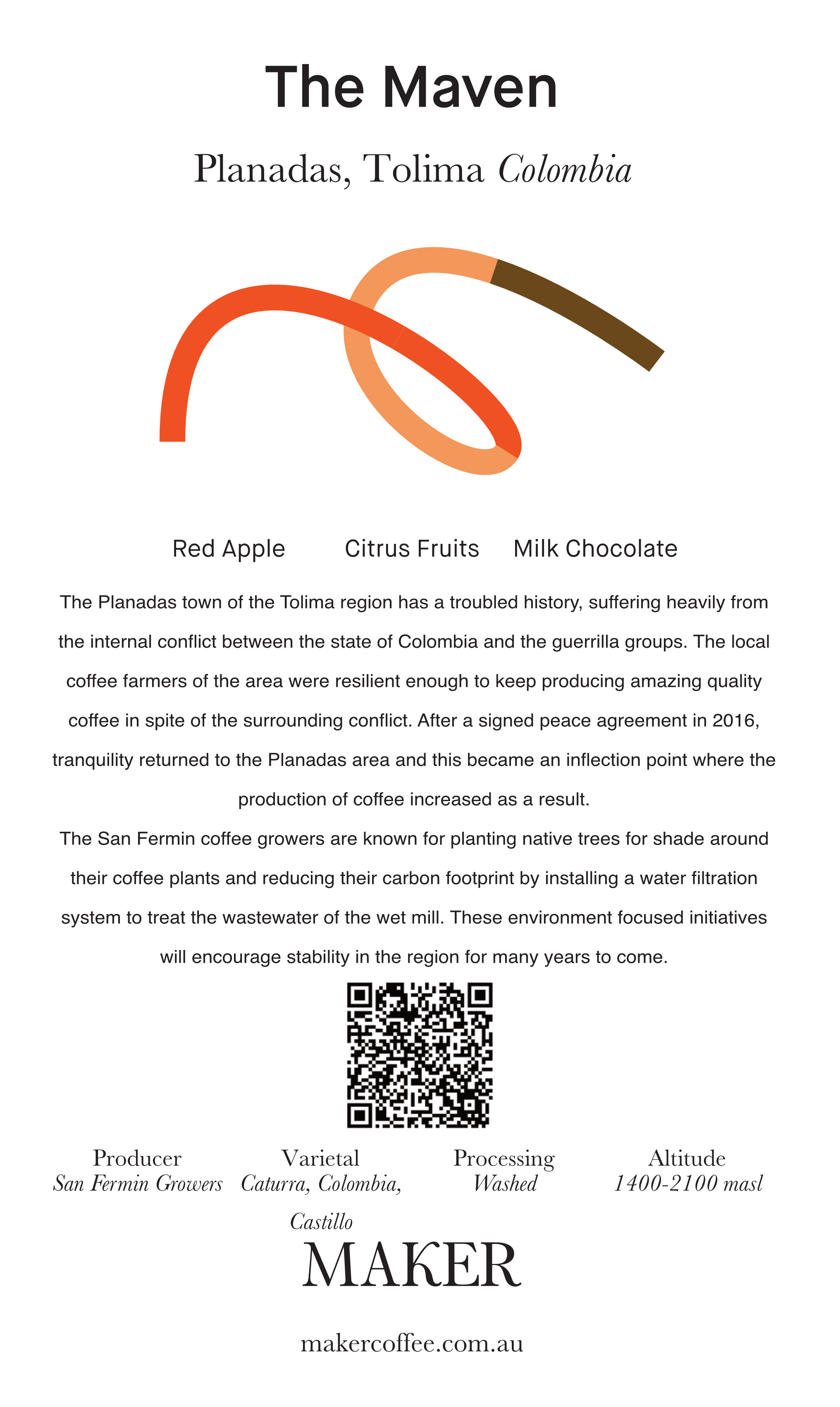 The Maven

Planadas, Tolima Colombia

Red Apple Citrus Fruits Milk Chocolate

The Planadas town of the Tolima region has a troubled history, suffering heavily from the internal conflict between the state of Colombia and the guerrilla groups. The local coffee farmers of the area were resilient enough to keep producing amazing quality coffee in spite of the surrounding conflict. After a signed peace agreement in 2016, tranquility returned to the Planadas area and this became an inflection point where the production of coffee increased as a result.
The San Fermin coffee growers are known for planting native trees for shade around their coffee plants and reducing their carbon footprint by installing a water filtration system to treat the wastewater of the wet mill. These environment focused initiatives will encourage stability in the region for many years to come.

Producer
San Fermin Growers

Varietal
Caturra, Colombia, Castillo

Processing
Washed

Altitude
1400-2100 masl

MAKER

makercoffee.com.au